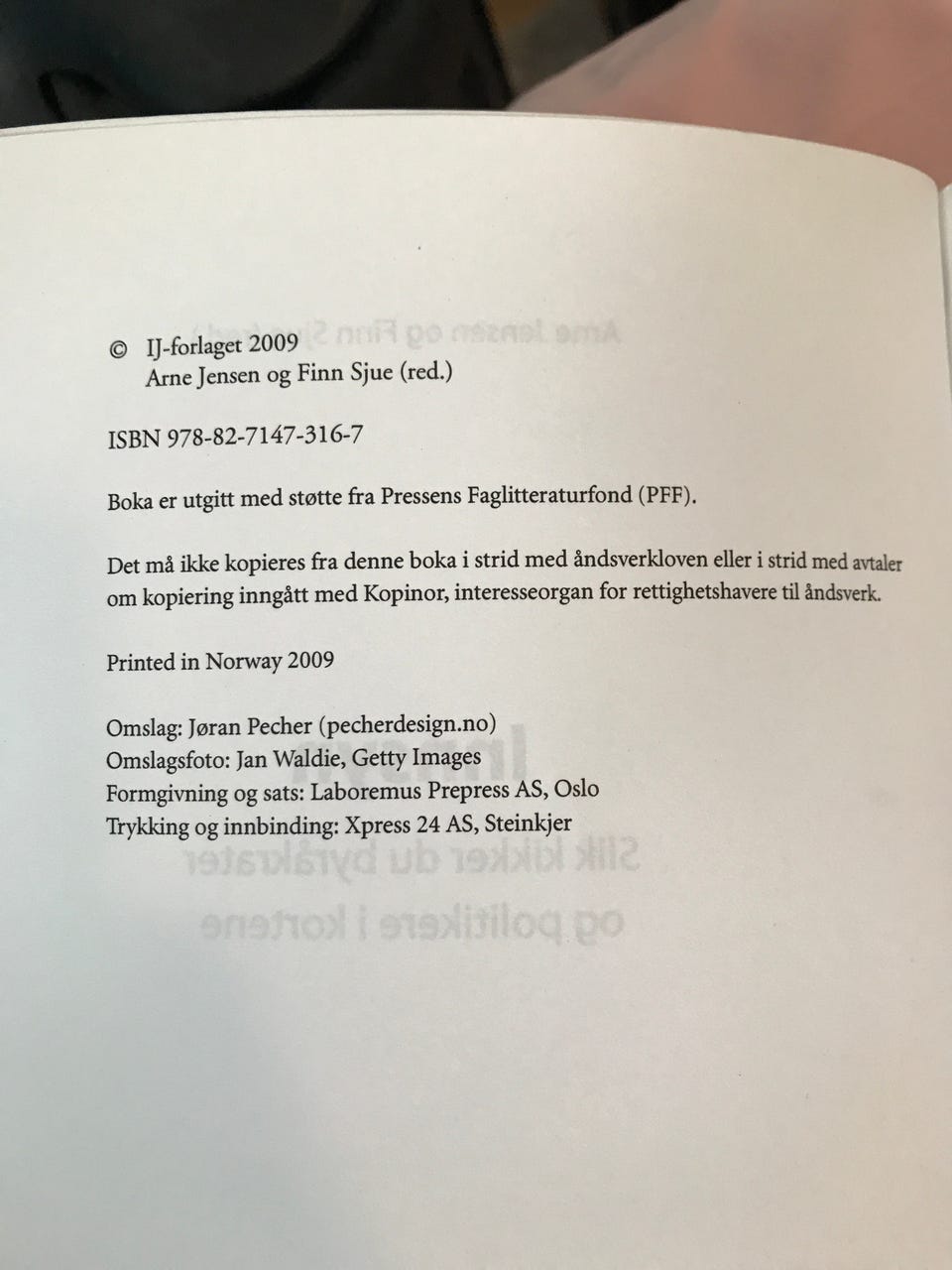 © IJ-forlaget 2009
Arne Jensen og Finn Sjue (red.)

ISBN 978-82-7147-316-7

Boka er utgitt med støtte fra Pressens Faglitteraturfond (PFF).

Det må ikke kopieres fra denne boka i strid med åndsverkloven eller i strid med avtaler om kopiering inngått med Kopinor, interesseorgan for rettighetshavere til åndsverk.

Printed in Norway 2009

Omslag: Jøran Pecher (pecherdesign.no)
Omslagsfoto: Jan Waldie, Getty Images
Formgivning og sats: Laboremus Prepress AS, Oslo
Trykking og innbinding: Xpress 24 AS, Steinkjer